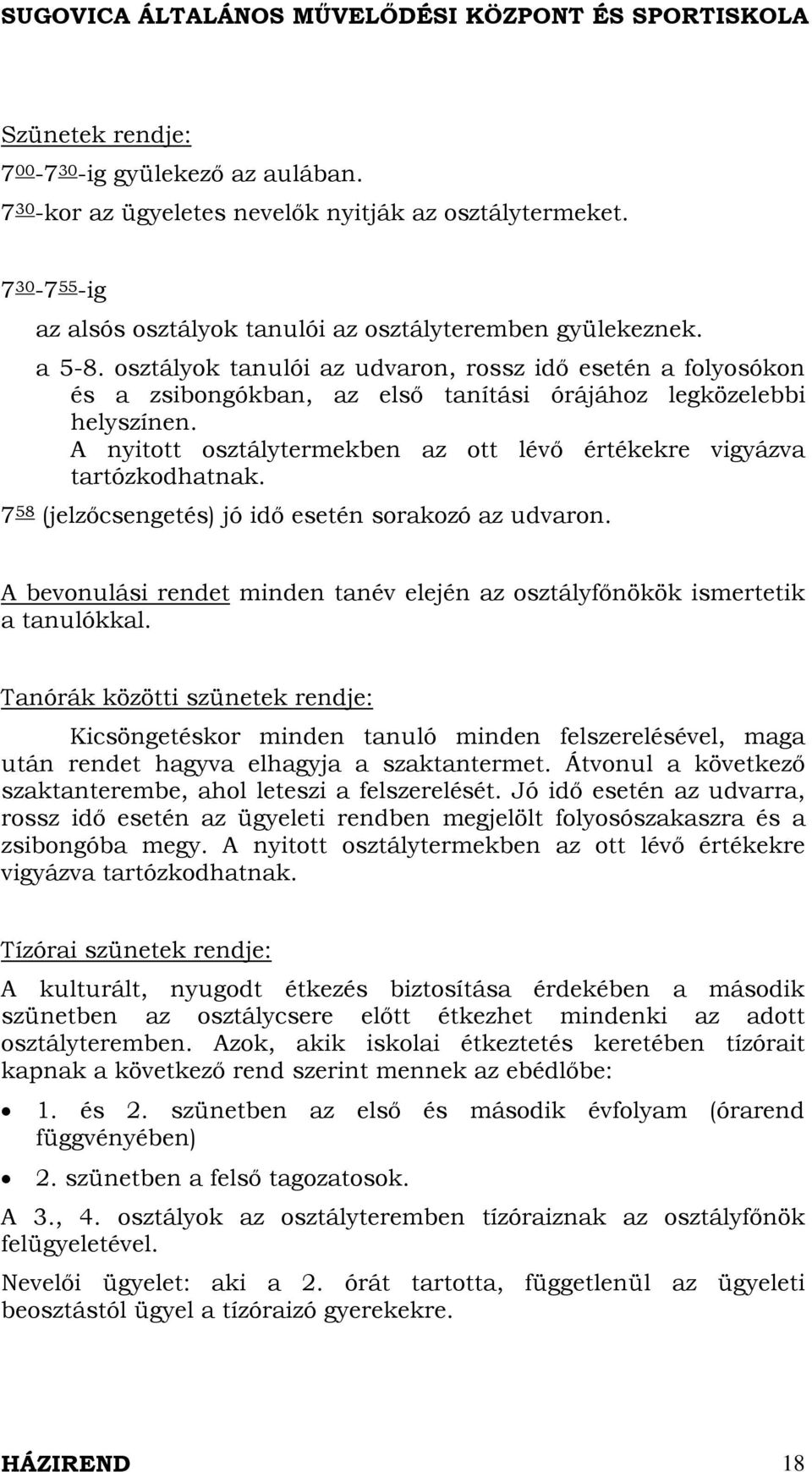 SUGOVICA ÁLTALÁNOS MŰVELŐDÉSI KÖZPONT ÉS SPORTISKOLA

Szünetek rendje:
$7^{00}$-$7^{30}$-ig gyülekező az aulában.
$7^{30}$-kor az ügyeletes nevelők nyitják az osztálytermeket.

$7^{30}$-$7^{55}$-ig
az alsós osztályok tanulói az osztályteremben gyülekeznek.
a 5-8. osztályok tanulói az udvaron, rossz idő esetén a folyosókon és a zsibongókban, az első tanítási órájához legközelebbi helyszínen.
A nyitott osztálytermekben az ott lévő értékekre vigyázva tartózkodhatnak.
$7^{58}$ (jelzőcsengetés) jó idő esetén sorakozó az udvaron.

A bevonulási rendet minden tanév elején az osztályfőnökök ismertetik a tanulókkal.

Tanórák közötti szünetek rendje:
Kicsöngetéskor minden tanuló minden felszerelésével, maga után rendet hagyva elhagyja a szaktantermet. Átvonul a következő szaktanterembe, ahol leteszi a felszerelését. Jó idő esetén az udvarra, rossz idő esetén az ügyeleti rendben megjelölt folyosószakaszra és a zsibongóba megy. A nyitott osztálytermekben az ott lévő értékekre vigyázva tartózkodhatnak.

Tízórai szünetek rendje:
A kulturált, nyugodt étkezés biztosítása érdekében a második szünetben az osztálycsere előtt étkezhet mindenki az adott osztályteremben. Azok, akik iskolai étkeztetés keretében tízórait kapnak a következő rend szerint mennek az ebédlőbe:

• 1. és 2. szünetben az első és második évfolyam (órarend függvényében)
• 2. szünetben a felső tagozatosok.

A 3., 4. osztályok az osztályteremben tízóraiznak az osztályfőnök felügyeletével.
Nevelői ügyelet: aki a 2. órát tartotta, függetlenül az ügyeleti beosztástól ügyel a tízóraizó gyerekekre.

HÁZIREND 18